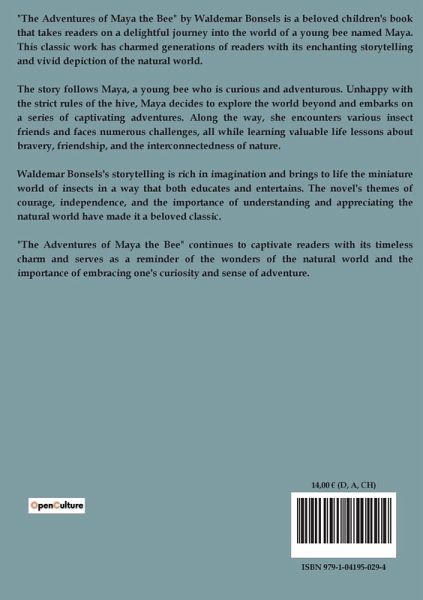 "The Adventures of Maya the Bee" by Waldemar Bonsels is a beloved children's book that takes readers on a delightful journey into the world of a young bee named Maya. This classic work has charmed generations of readers with its enchanting storytelling and vivid depiction of the natural world.

The story follows Maya, a young bee who is curious and adventurous. Unhappy with the strict rules of the hive, Maya decides to explore the world beyond and embarks on a series of captivating adventures. Along the way, she encounters various insect friends and faces numerous challenges, all while learning valuable life lessons about bravery, friendship, and the interconnectedness of nature.

Waldemar Bonsels's storytelling is rich in imagination and brings to life the miniature world of insects in a way that both educates and entertains. The novel's themes of courage, independence, and the importance of understanding and appreciating the natural world have made it a beloved classic.

"The Adventures of Maya the Bee" continues to captivate readers with its timeless charm and serves as a reminder of the wonders of the natural world and the importance of embracing one's curiosity and sense of adventure.

OpenCulture

14,00 € (D, A, CH)

ISBN 979-1-04195-029-4